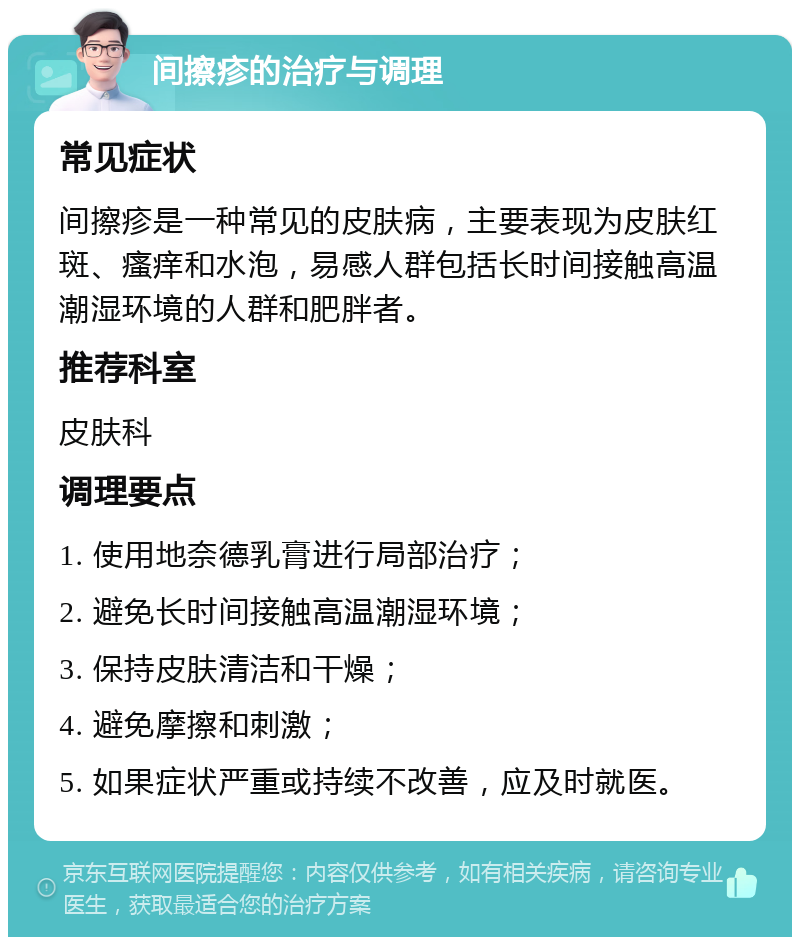 间擦疹的治疗与调理

常见症状

间擦疹是一种常见的皮肤病，主要表现为皮肤红斑、瘙痒和水泡，易感人群包括长时间接触高温潮湿环境的人群和肥胖者。

推荐科室

皮肤科

调理要点

1. 使用地奈德乳膏进行局部治疗；

2. 避免长时间接触高温潮湿环境；

3. 保持皮肤清洁和干燥；

4. 避免摩擦和刺激；

5. 如果症状严重或持续不改善，应及时就医。

京东互联网医院提醒您：内容仅供参考，如有相关疾病，请咨询专业医生，获取最适合您的治疗方案